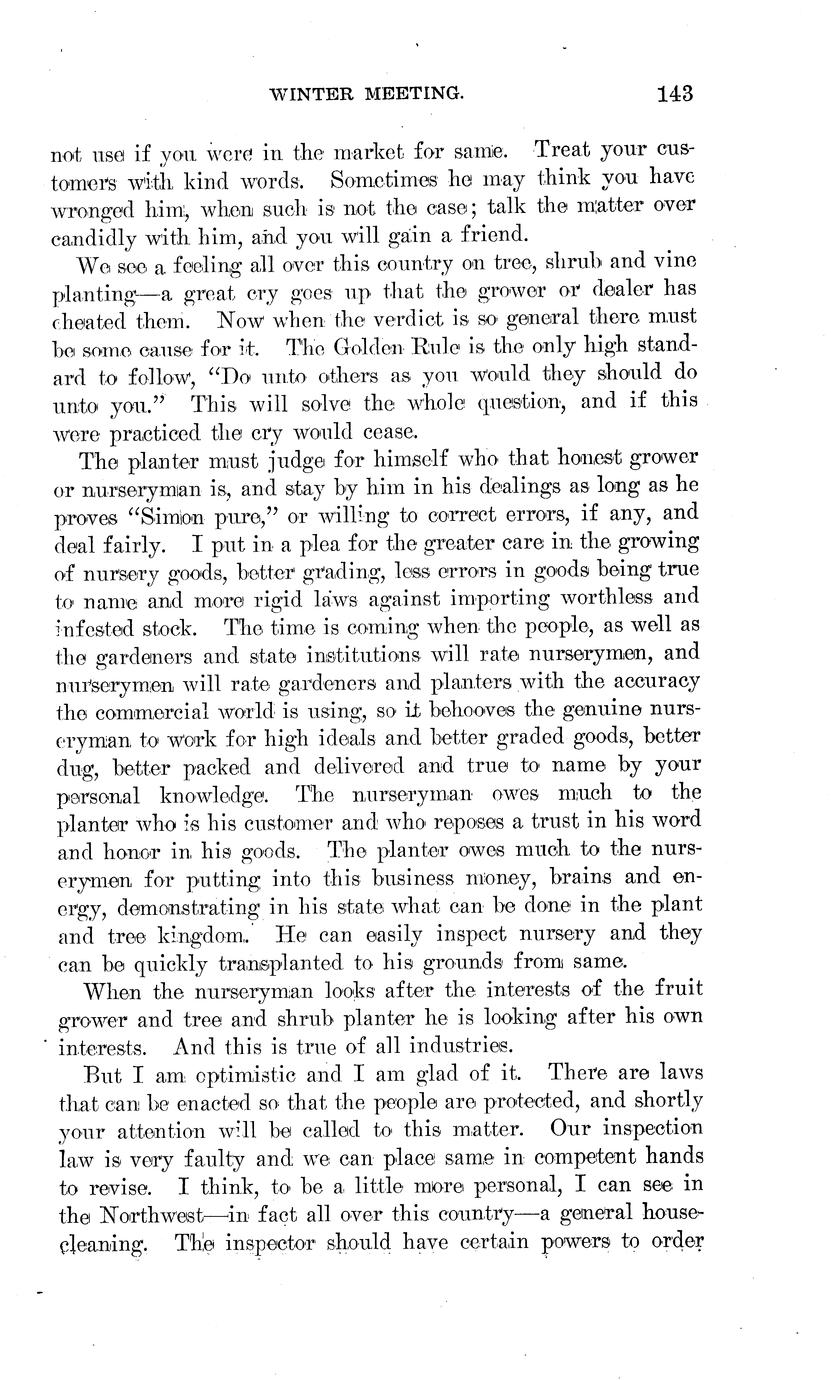 WINTER MEETING. 143

not use if you were in the market for same. Treat your customers with kind words. Sometimes he may think you have wronged him, when such is not the case; talk the matter over candidly with him, and you will gain a friend.

We see a feeling all over this country on tree, shrub and vine planting—a great cry goes up that the grower or dealer has cheated them. Now when the verdict is so general there must be some cause for it. The Golden Rule is the only high standard to follow, "Do unto others as you would they should do unto you." This will solve the whole question, and if this were practiced the cry would cease.

The planter must judge for himself who that honest grower or nurseryman is, and stay by him in his dealings as long as he proves "Simon pure," or willing to correct errors, if any, and deal fairly. I put in a plea for the greater care in the growing of nursery goods, better grading, less errors in goods being true to name and more rigid laws against importing worthless and infested stock. The time is coming when the people, as well as the gardeners and state institutions will rate nurserymen, and nurserymen will rate gardeners and planters with the accuracy the commercial world is using, so it behooves the genuine nurseryman to work for high ideals and better graded goods, better dug, better packed and delivered and true to name by your personal knowledge. The nurseryman owes much to the planter who is his customer and who reposes a trust in his word and honor in his goods. The planter owes much to the nurserymen for putting into this business money, brains and energy, demonstrating in his state what can be done in the plant and tree kingdom. He can easily inspect nursery and they can be quickly transplanted to his grounds from same.

When the nurseryman looks after the interests of the fruit grower and tree and shrub planter he is looking after his own interests. And this is true of all industries.

But I am optimistic and I am glad of it. There are laws that can be enacted so that the people are protected, and shortly your attention will be called to this matter. Our inspection law is very faulty and we can place same in competent hands to revise. I think, to be a little more personal, I can see in the Northwest—in fact all over this country—a general housecleaning. The inspector should have certain powers to order